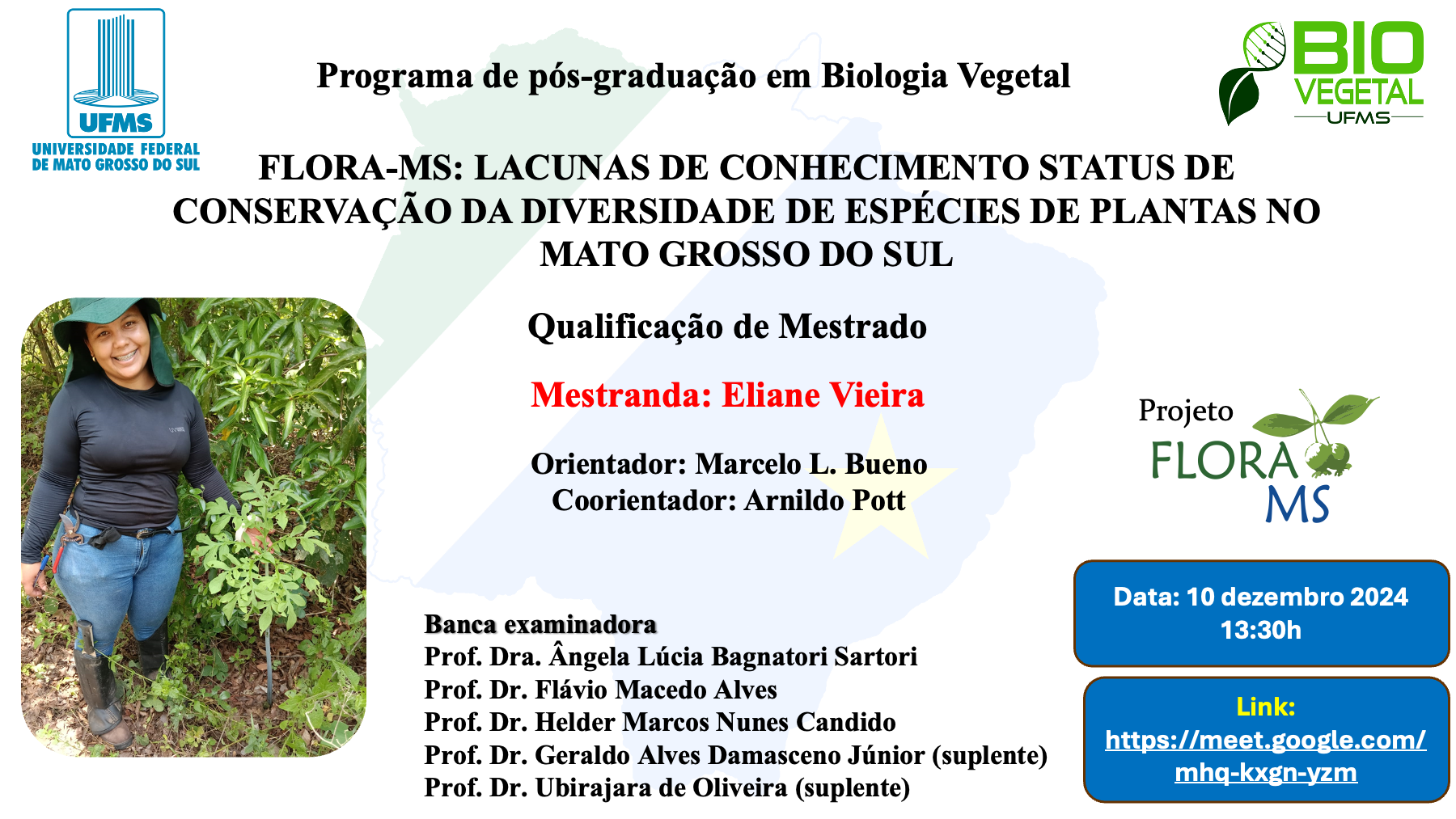 UFMS
UNIVERSIDADE FEDERAL
DE MATO GROSSO DO SUL

Programa de pós-graduação em Biologia Vegetal

BIO VEGETAL
UFMS

FLORA-MS: LACUNAS DE CONHECIMENTO STATUS DE CONSERVAÇÃO DA DIVERSIDADE DE ESPÉCIES DE PLANTAS NO MATO GROSSO DO SUL

Qualificação de Mestrado

Mestranda: Eliane Vieira

Orientador: Marcelo L. Bueno
Coorientador: Arnildo Pott

Projeto
FLORA
MS

Data: 10 dezembro 2024
13:30h

Banca examinadora
Prof. Dra. Ângela Lúcia Bagnatori Sartori
Prof. Dr. Flávio Macedo Alves
Prof. Dr. Helder Marcos Nunes Candido
Prof. Dr. Geraldo Alves Damasceno Júnior (suplente)
Prof. Dr. Ubirajara de Oliveira (suplente)

Link:
https://meet.google.com/mhq-kxgn-yzm